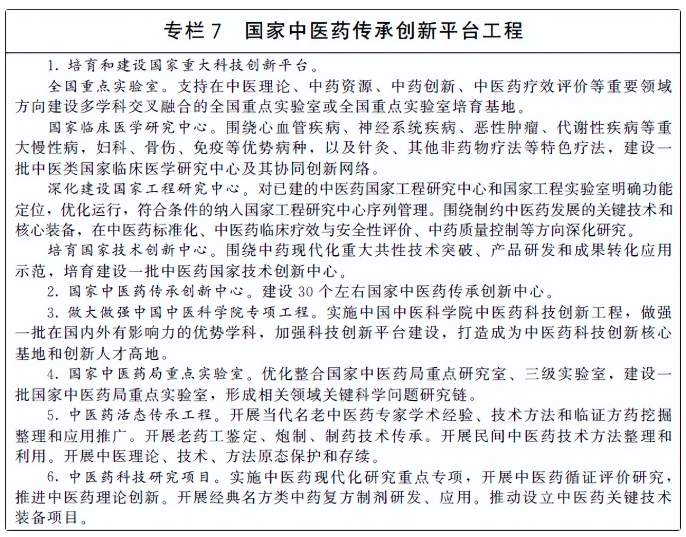 专栏7　国家中医药传承创新平台工程

1.培育和建设国家重大科技创新平台。

全国重点实验室。支持在中医理论、中药资源、中药创新、中医药疗效评价等重要领域方向建设多学科交叉融合的全国重点实验室或全国重点实验室培育基地。

国家临床医学研究中心。围绕心血管疾病、神经系统疾病、恶性肿瘤、代谢性疾病等重大慢性病，妇科、骨伤、免疫等优势病种，以及针灸、其他非药物疗法等特色疗法，建设一批中医类国家临床医学研究中心及其协同创新网络。

深化建设国家工程研究中心。对已建的中医药国家工程研究中心和国家工程实验室明确功能定位，优化运行，符合条件的纳入国家工程研究中心序列管理。围绕制约中医药发展的关键技术和核心装备，在中医药标准化、中医药临床疗效与安全性评价、中药质量控制等方向深化研究。

培育国家技术创新中心。围绕中药现代化重大共性技术突破、产品研发和成果转化应用示范，培育建设一批中医药国家技术创新中心。

2.国家中医药传承创新中心。建设30个左右国家中医药传承创新中心。

3.做大做强中国中医科学院专项工程。实施中国中医科学院中医药科技创新工程，做强一批在国内外有影响力的优势学科，加强科技创新平台建设，打造成为中医药科技创新核心基地和创新人才高地。

4.国家中医药局重点实验室。优化整合国家中医药局重点研究室、三级实验室，建设一批国家中医药局重点实验室，形成相关领域关键科学问题研究链。

5.中医药活态传承工程。开展当代名老中医药专家学术经验、技术方法和临证方药挖掘整理和应用推广。开展老药工鉴定、炮制、制药技术传承。开展民间中医药技术方法整理和利用。开展中医理论、技术、方法原态保护和存续。

6.中医药科技研究项目。实施中医药现代化研究重点专项，开展中医药循证评价研究，推进中医药理论创新。开展经典名方类中药复方制剂研发、应用。推动设立中医药关键技术装备项目。